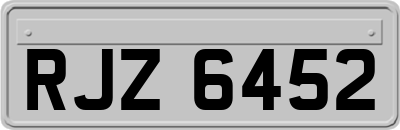 RJZ 6452